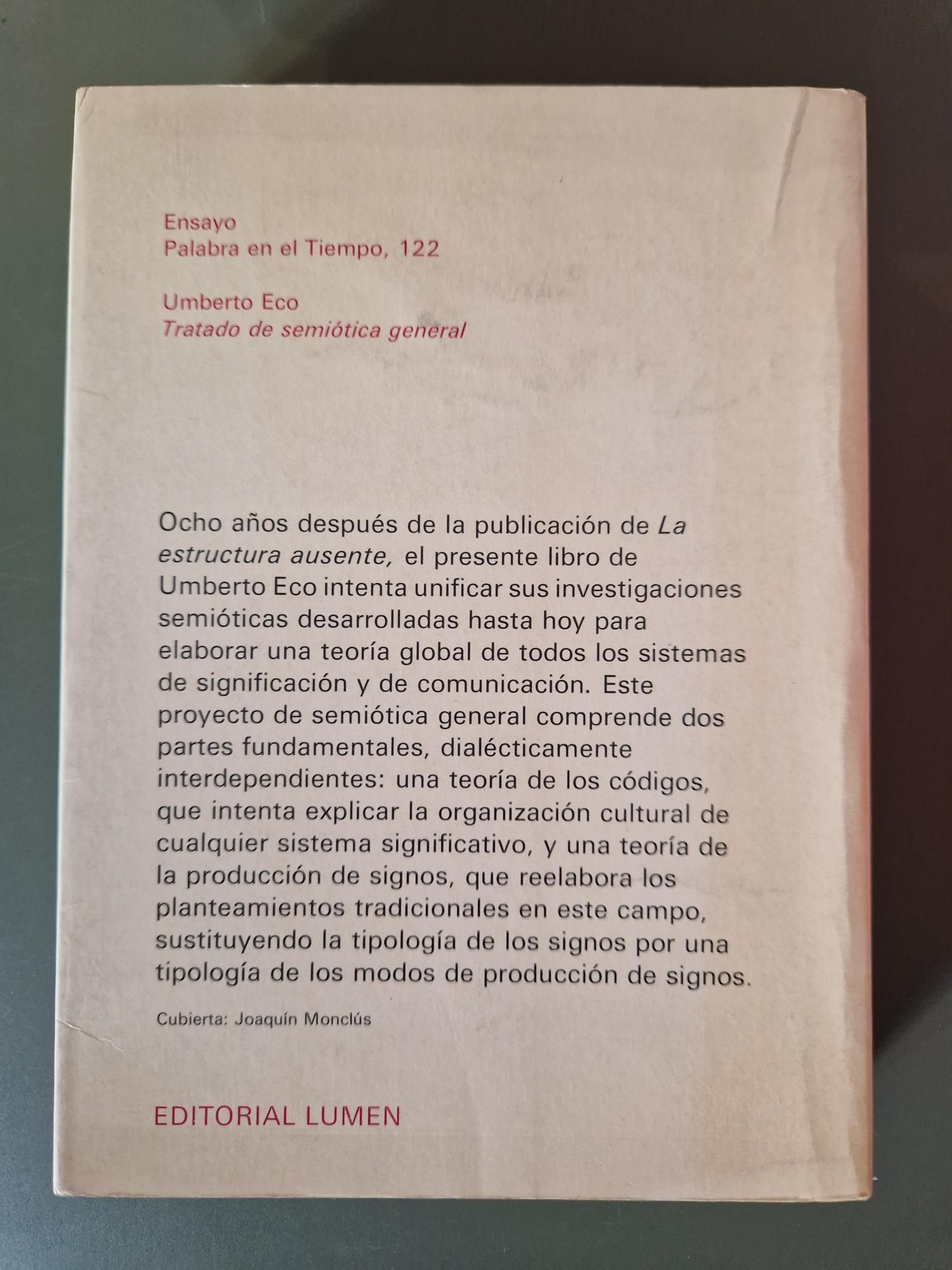 Ensayo
Palabra en el Tiempo, 122

Umberto Eco
Tratado de semiótica general

Ocho años después de la publicación de La estructura ausente, el presente libro de Umberto Eco intenta unificar sus investigaciones semióticas desarrolladas hasta hoy para elaborar una teoría global de todos los sistemas de significación y de comunicación. Este proyecto de semiótica general comprende dos partes fundamentales, dialécticamente interdependientes: una teoría de los códigos, que intenta explicar la organización cultural de cualquier sistema significativo, y una teoría de la producción de signos, que reelabora los planteamientos tradicionales en este campo, sustituyendo la tipología de los signos por una tipología de los modos de producción de signos.

Cubierta: Joaquín Monclús

EDITORIAL LUMEN